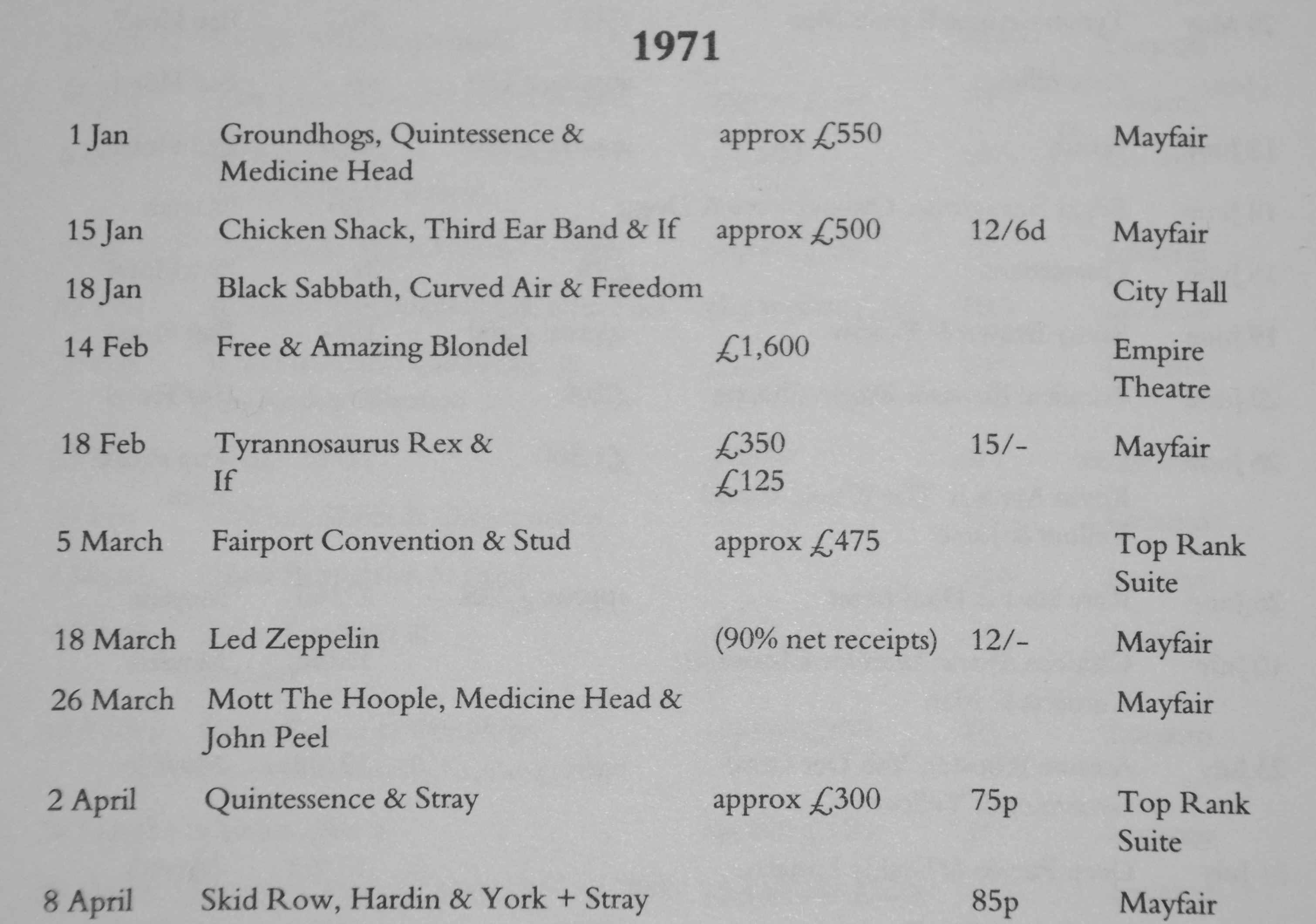 1971

| | | | | |
|---|---|---|---|---|
| 1 Jan | Groundhogs, Quintessence & Medicine Head | approx £550 | | Mayfair |
| 15 Jan | Chicken Shack, Third Ear Band & If | approx £500 | 12/6d | Mayfair |
| 18 Jan | Black Sabbath, Curved Air & Freedom | | | City Hall |
| 14 Feb | Free & Amazing Blondel | £1,600 | | Empire Theatre |
| 18 Feb | Tyrannosaurus Rex & If | £350 £125 | 15/- | Mayfair |
| 5 March | Fairport Convention & Stud | approx £475 | | Top Rank Suite |
| 18 March | Led Zeppelin | (90% net receipts) | 12/- | Mayfair |
| 26 March | Mott The Hoople, Medicine Head & John Peel | | | Mayfair |
| 2 April | Quintessence & Stray | approx £300 | 75p | Top Rank Suite |
| 8 April | Skid Row, Hardin & York + Stray | | 85p | Mayfair |